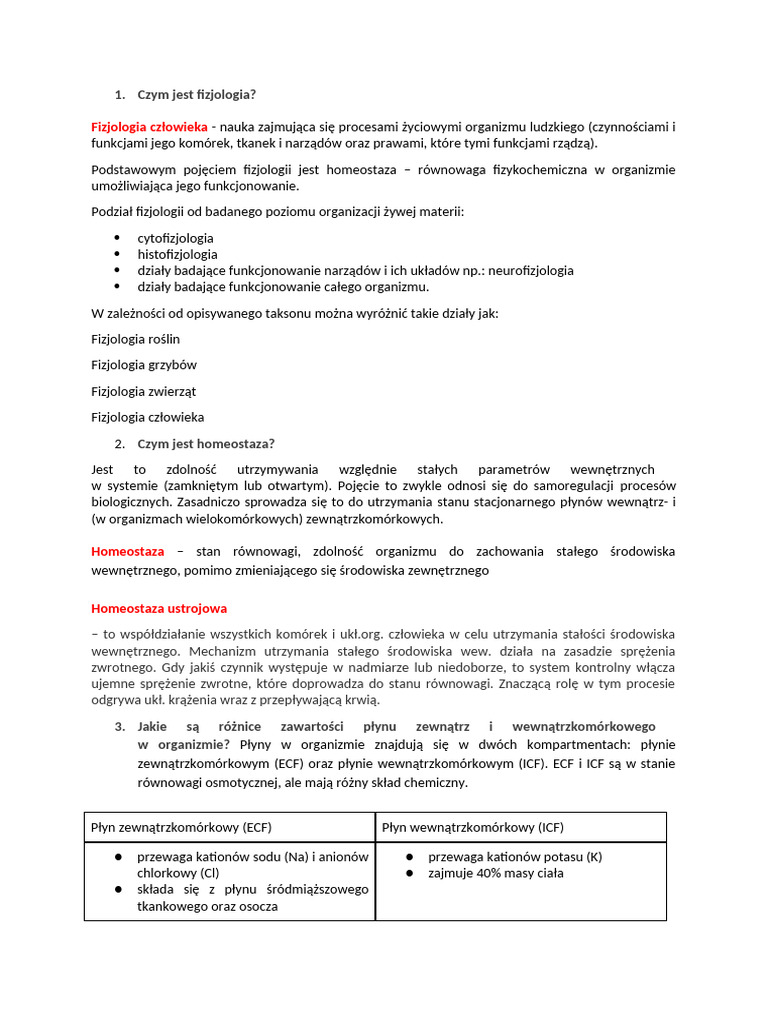 1. Czym jest fizjologia?

Fizjologia człowieka - nauka zajmująca się procesami życiowymi organizmu ludzkiego (czynnościami i funkcjami jego komórek, tkanek i narządów oraz prawami, które tymi funkcjami rządzą).

Podstawowym pojęciem fizjologii jest homeostaza – równowaga fizykochemiczna w organizmie umożliwiająca jego funkcjonowanie.

Podział fizjologii od badanego poziomu organizacji żywej materii:

- cytofizjologia
- histofizjologia
- działy badające funkcjonowanie narządów i ich układów np.: neurofizjologia
- działy badające funkcjonowanie całego organizmu.

W zależności od opisywanego taksonu można wyróżnić takie działy jak:

Fizjologia roślin

Fizjologia grzybów

Fizjologia zwierząt

Fizjologia człowieka

2. Czym jest homeostaza?

Jest to zdolność utrzymywania względnie stałych parametrów wewnętrznych w systemie (zamkniętym lub otwartym). Pojęcie to zwykle odnosi się do samoregulacji procesów biologicznych. Zasadniczo sprowadza się to do utrzymania stanu stacjonarnego płynów wewnątrz- i (w organizmach wielokomórkowych) zewnątrzkomórkowych.

Homeostaza – stan równowagi, zdolność organizmu do zachowania stałego środowiska wewnętrznego, pomimo zmieniającego się środowiska zewnętrznego

Homeostaza ustrojowa

– to współdziałanie wszystkich komórek i ukł.org. człowieka w celu utrzymania stałości środowiska wewnętrznego. Mechanizm utrzymania stałego środowiska wew. działa na zasadzie sprężenia zwrotnego. Gdy jakiś czynnik występuje w nadmiarze lub niedoborze, to system kontrolny włącza ujemne sprężenie zwrotne, które doprowadza do stanu równowagi. Znaczącą rolę w tym procesie odgrywa ukł. krążenia wraz z przepływającą krwią.

3. Jakie są różnice zawartości płynu zewnątrz i wewnątrzkomórkowego w organizmie? Płyny w organizmie znajdują się w dwóch kompartmentach: płynie zewnątrzkomórkowym (ECF) oraz płynie wewnątrzkomórkowym (ICF). ECF i ICF są w stanie równowagi osmotycznej, ale mają różny skład chemiczny.

| Płyn zewnątrzkomórkowy (ECF) | Płyn wewnątrzkomórkowy (ICF) |
|---|---|
| ● przewaga kationów sodu (Na) i anionów chlorkowy (Cl) ● składa się z płynu śródmiąższowego tkankowego oraz osocza | ● przewaga kationów potasu (K) ● zajmuje 40% masy ciała |